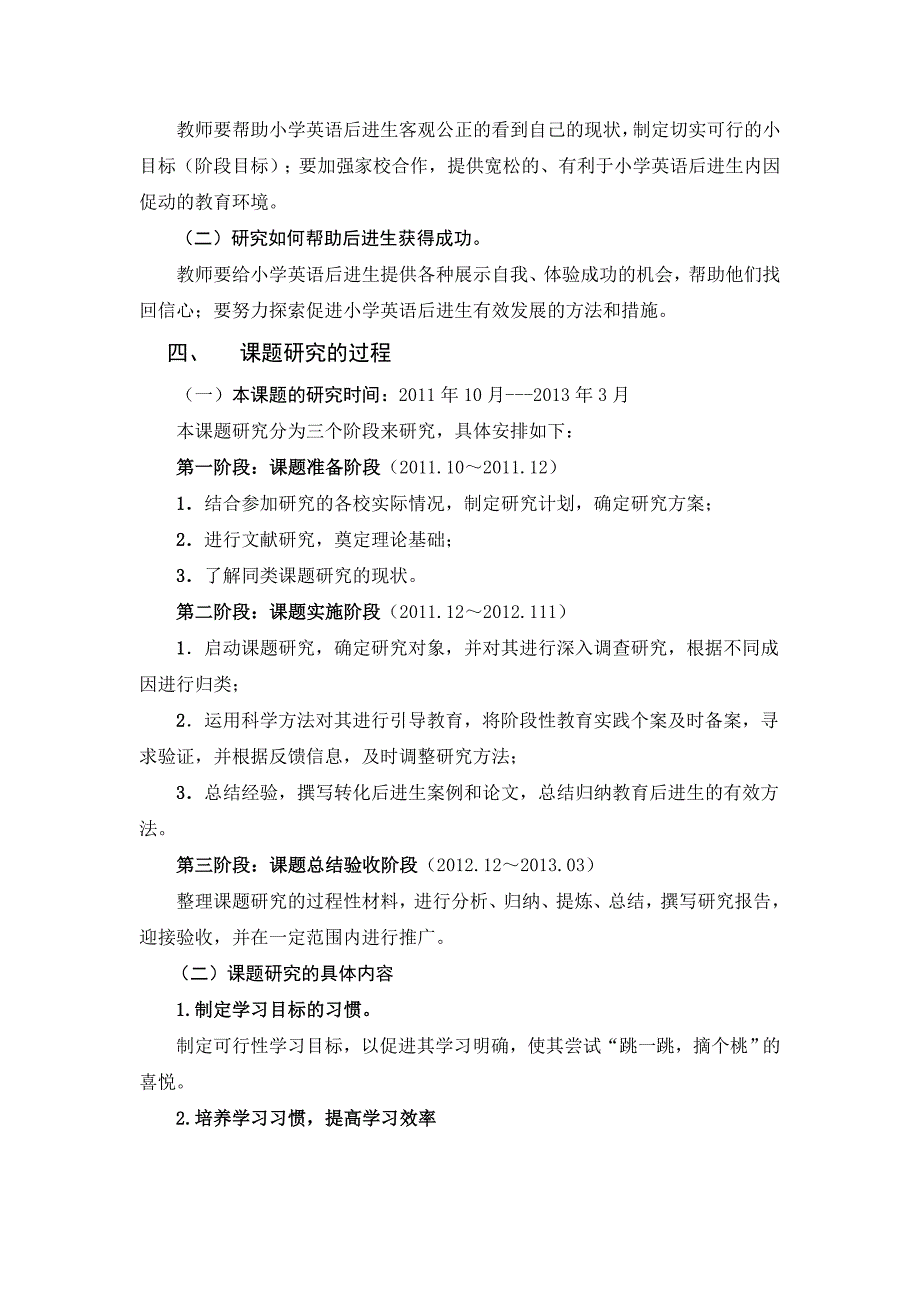 教师要帮助小学英语后进生客观公正的看到自己的现状，制定切实可行的小目标（阶段目标）；要加强家校合作，提供宽松的、有利于小学英语后进生内因促动的教育环境。

（二）研究如何帮助后进生获得成功。

教师要给小学英语后进生提供各种展示自我、体验成功的机会，帮助他们找回信心；要努力探索促进小学英语后进生有效发展的方法和措施。

四、　课题研究的过程

（一）本课题的研究时间：2011 年 10 月---2013 年 3 月

本课题研究分为三个阶段来研究，具体安排如下：

第一阶段：课题准备阶段（2011.10～2011.12）

1．结合参加研究的各校实际情况，制定研究计划，确定研究方案；

2．进行文献研究，奠定理论基础；

3．了解同类课题研究的现状。

第二阶段：课题实施阶段（2011.12～2012.111）

1．启动课题研究，确定研究对象，并对其进行深入调查研究，根据不同成因进行归类；

2．运用科学方法对其进行引导教育，将阶段性教育实践个案及时备案，寻求验证，并根据反馈信息，及时调整研究方法；

3．总结经验，撰写转化后进生案例和论文，总结归纳教育后进生的有效方法。

第三阶段：课题总结验收阶段（2012.12～2013.03）

整理课题研究的过程性材料，进行分析、归纳、提炼、总结，撰写研究报告，迎接验收，并在一定范围内进行推广。

（二）课题研究的具体内容

1.制定学习目标的习惯。

制定可行性学习目标，以促进其学习明确，使其尝试“跳一跳，摘个桃”的喜悦。

2.培养学习习惯，提高学习效率